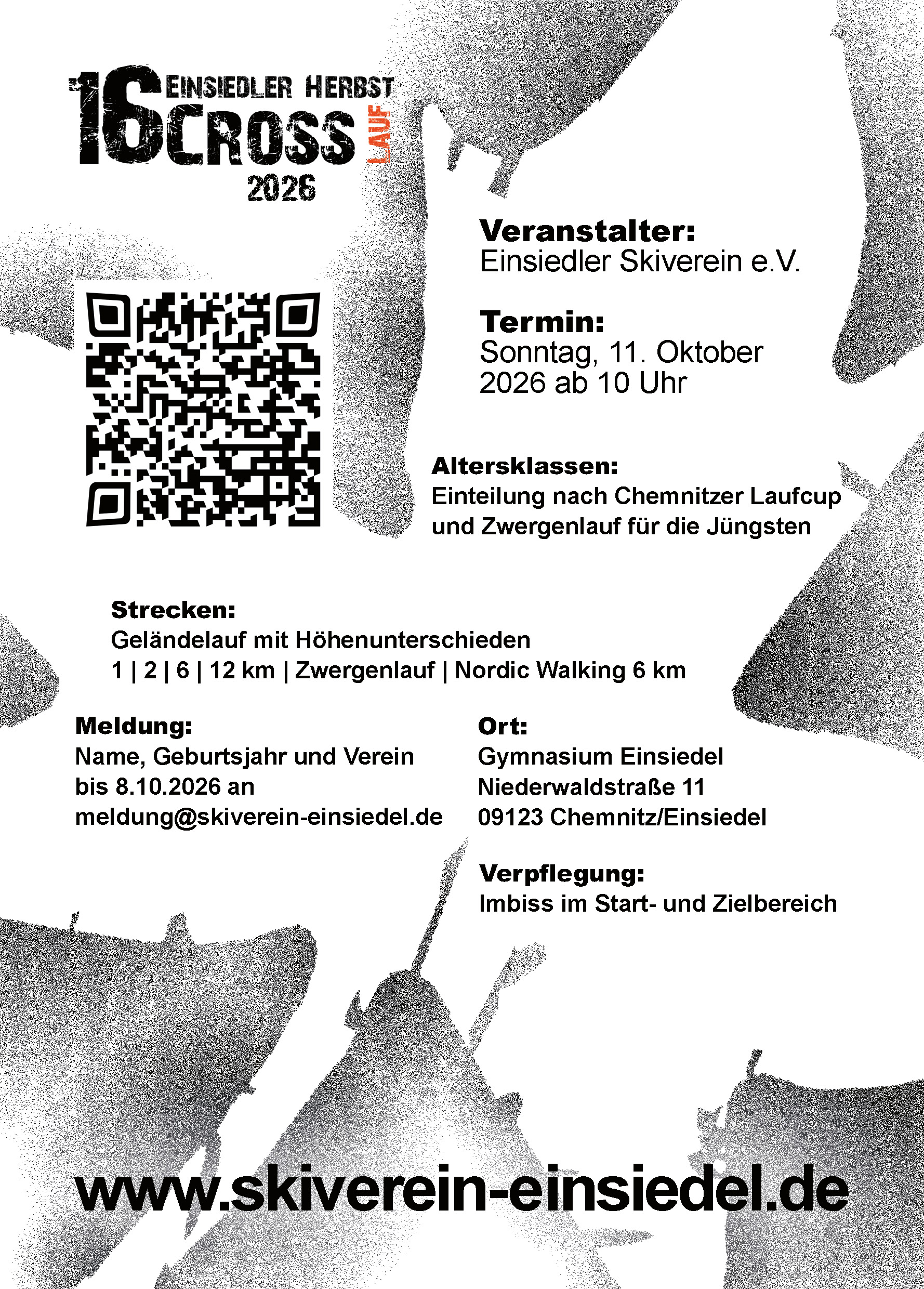 16 EINSIEDLER HERBST CROSS LAUF 2026

Veranstalter:
Einsiedler Skiverein e.V.

Termin:
Sonntag, 11. Oktober 2026 ab 10 Uhr

Altersklassen:
Einteilung nach Chemnitzer Laufcup und Zwergenlauf für die Jüngsten

Strecken:
Geländelauf mit Höhenunterschieden
1 | 2 | 6 | 12 km | Zwergenlauf | Nordic Walking 6 km

Meldung:
Name, Geburtsjahr und Verein bis 8.10.2026 an meldung@skiverein-einsiedel.de

Ort:
Gymnasium Einsiedel
Niederwaldstraße 11
09123 Chemnitz/Einsiedel

Verpflegung:
Imbiss im Start- und Zielbereich

www.skiverein-einsiedel.de